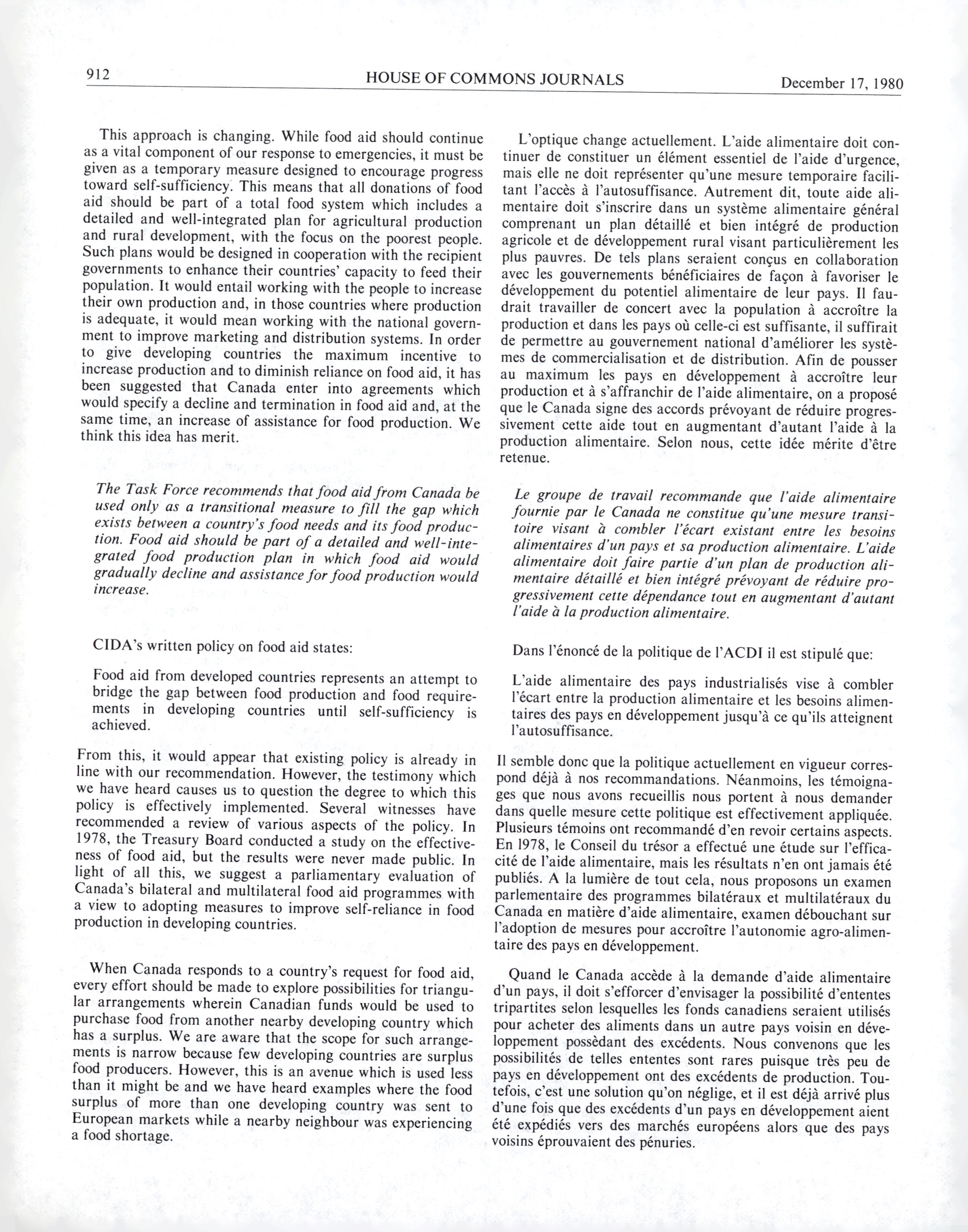 912 HOUSE OF COMMONS JOURNALS December 17, 1980

This approach is changing. While food aid should continue as a vital component of our response to emergencies, it must be given as a temporary measure designed to encourage progress toward self-sufficiency. This means that all donations of food aid should be part of a total food system which includes a detailed and well-integrated plan for agricultural production and rural development, with the focus on the poorest people. Such plans would be designed in cooperation with the recipient governments to enhance their countries' capacity to feed their population. It would entail working with the people to increase their own production and, in those countries where production is adequate, it would mean working with the national government to improve marketing and distribution systems. In order to give developing countries the maximum incentive to increase production and to diminish reliance on food aid, it has been suggested that Canada enter into agreements which would specify a decline and termination in food aid and, at the same time, an increase of assistance for food production. We think this idea has merit.

The Task Force recommends that food aid from Canada be used only as a transitional measure to fill the gap which exists between a country's food needs and its food production. Food aid should be part of a detailed and well-integrated food production plan in which food aid would gradually decline and assistance for food production would increase.

CIDA's written policy on food aid states:

Food aid from developed countries represents an attempt to bridge the gap between food production and food requirements in developing countries until self-sufficiency is achieved.

From this, it would appear that existing policy is already in line with our recommendation. However, the testimony which we have heard causes us to question the degree to which this policy is effectively implemented. Several witnesses have recommended a review of various aspects of the policy. In 1978, the Treasury Board conducted a study on the effectiveness of food aid, but the results were never made public. In light of all this, we suggest a parliamentary evaluation of Canada's bilateral and multilateral food aid programmes with a view to adopting measures to improve self-reliance in food production in developing countries.

When Canada responds to a country's request for food aid, every effort should be made to explore possibilities for triangular arrangements wherein Canadian funds would be used to purchase food from another nearby developing country which has a surplus. We are aware that the scope for such arrangements is narrow because few developing countries are surplus food producers. However, this is an avenue which is used less than it might be and we have heard examples where the food surplus of more than one developing country was sent to European markets while a nearby neighbour was experiencing a food shortage.

L'optique change actuellement. L'aide alimentaire doit continuer de constituer un élément essentiel de l'aide d'urgence, mais elle ne doit représenter qu'une mesure temporaire facilitant l'accès à l'autosuffisance. Autrement dit, toute aide alimentaire doit s'inscrire dans un système alimentaire général comprenant un plan détaillé et bien intégré de production agricole et de développement rural visant particulièrement les plus pauvres. De tels plans seraient conçus en collaboration avec les gouvernements bénéficiaires de façon à favoriser le développement du potentiel alimentaire de leur pays. Il faudrait travailler de concert avec la population à accroître la production et dans les pays où celle-ci est suffisante, il suffirait de permettre au gouvernement national d'améliorer les systèmes de commercialisation et de distribution. Afin de pousser au maximum les pays en développement à accroître leur production et à s'affranchir de l'aide alimentaire, on a proposé que le Canada signe des accords prévoyant de réduire progressivement cette aide tout en augmentant d'autant l'aide à la production alimentaire. Selon nous, cette idée mérite d'être retenue.

Le groupe de travail recommande que l'aide alimentaire fournie par le Canada ne constitue qu'une mesure transitoire visant à combler l'écart existant entre les besoins alimentaires d'un pays et sa production alimentaire. L'aide alimentaire doit faire partie d'un plan de production alimentaire détaillé et bien intégré prévoyant de réduire progressivement cette dépendance tout en augmentant d'autant l'aide à la production alimentaire.

Dans l'énoncé de la politique de l'ACDI il est stipulé que:

L'aide alimentaire des pays industrialisés vise à combler l'écart entre la production alimentaire et les besoins alimentaires des pays en développement jusqu'à ce qu'ils atteignent l'autosuffisance.

Il semble donc que la politique actuellement en vigueur correspond déjà à nos recommandations. Néanmoins, les témoignages que nous avons recueillis nous portent à nous demander dans quelle mesure cette politique est effectivement appliquée. Plusieurs témoins ont recommandé d'en revoir certains aspects. En 1978, le Conseil du trésor a effectué une étude sur l'efficacité de l'aide alimentaire, mais les résultats n'en ont jamais été publiés. A la lumière de tout cela, nous proposons un examen parlementaire des programmes bilatéraux et multilatéraux du Canada en matière d'aide alimentaire, examen débouchant sur l'adoption de mesures pour accroître l'autonomie agro-alimentaire des pays en développement.

Quand le Canada accède à la demande d'aide alimentaire d'un pays, il doit s'efforcer d'envisager la possibilité d'ententes tripartites selon lesquelles les fonds canadiens seraient utilisés pour acheter des aliments dans un autre pays voisin en développement possédant des excédents. Nous convenons que les possibilités de telles ententes sont rares puisque très peu de pays en développement ont des excédents de production. Toutefois, c'est une solution qu'on néglige, et il est déjà arrivé plus d'une fois que des excédents d'un pays en développement aient été expédiés vers des marchés européens alors que des pays voisins éprouvaient des pénuries.